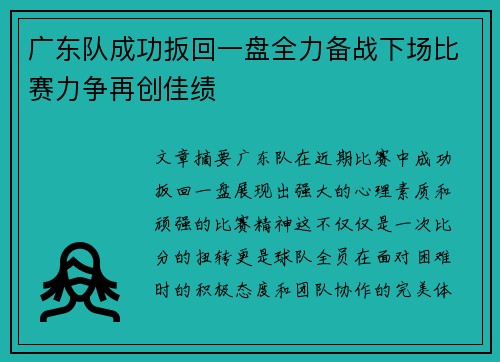 广东队成功扳回一盘全力备战下场比赛力争再创佳绩

文章摘要广东队在近期比赛中成功扳回一盘展现出强大的心理素质和顽强的比赛精神这不仅仅是一次比分的扭转更是球队全员在面对困难时的积极态度和团队协作的完美体